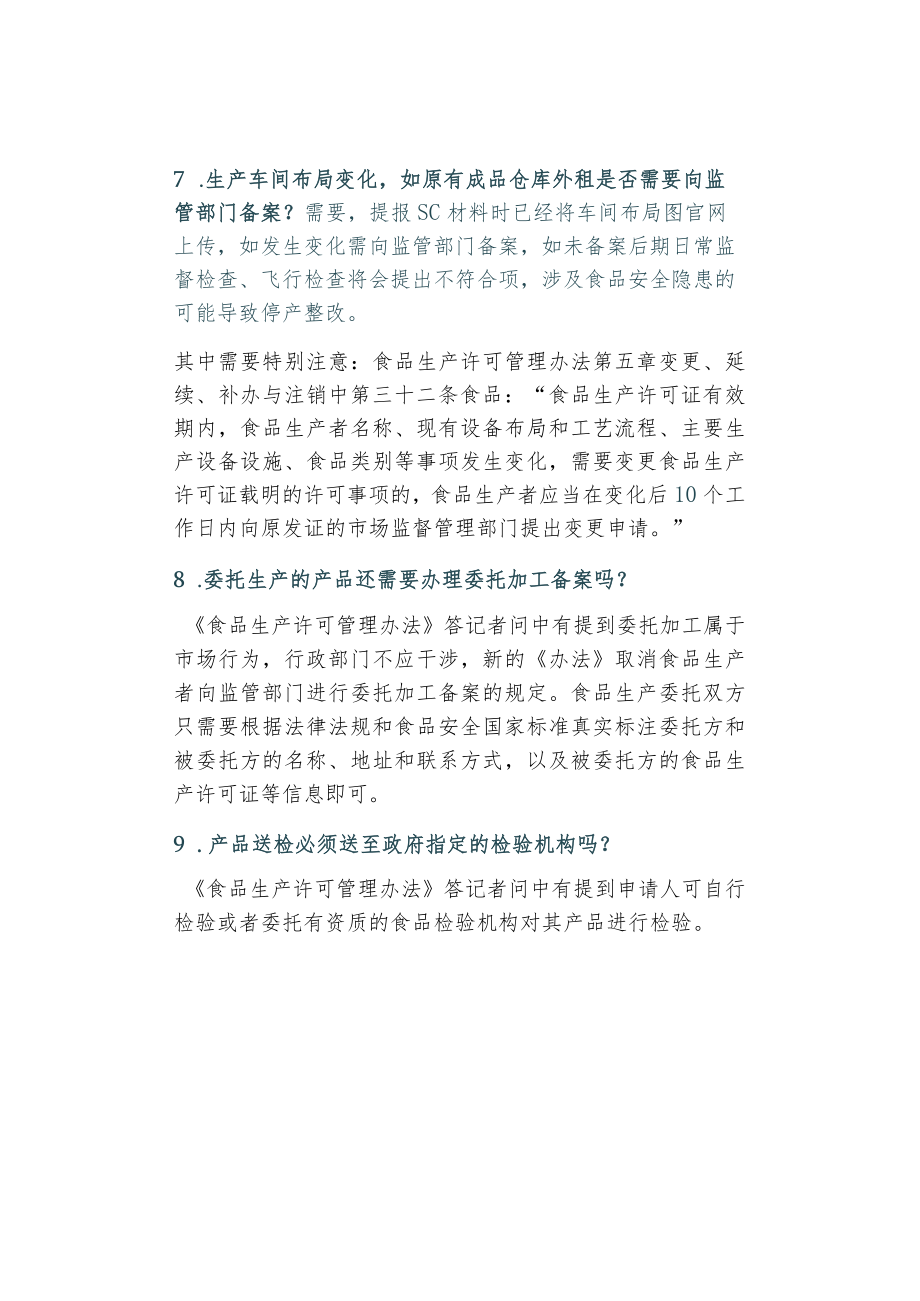 7 .生产车间布局变化，如原有成品仓库外租是否需要向监管部门备案？需要，提报SC材料时已经将车间布局图官网上传，如发生变化需向监管部门备案，如未备案后期日常监督检查、飞行检查将会提出不符合项，涉及食品安全隐患的可能导致停产整改。

其中需要特别注意：食品生产许可管理办法第五章变更、延续、补办与注销中第三十二条食品：“食品生产许可证有效期内，食品生产者名称、现有设备布局和工艺流程、主要生产设备设施、食品类别等事项发生变化，需要变更食品生产许可证载明的许可事项的，食品生产者应当在变化后10个工作日内向原发证的市场监督管理部门提出变更申请。”

8 .委托生产的产品还需要办理委托加工备案吗？

《食品生产许可管理办法》答记者问中有提到委托加工属于市场行为，行政部门不应干涉，新的《办法》取消食品生产者向监管部门进行委托加工备案的规定。食品生产委托双方只需要根据法律法规和食品安全国家标准真实标注委托方和被委托方的名称、地址和联系方式，以及被委托方的食品生产许可证等信息即可。

9 .产品送检必须送至政府指定的检验机构吗？

《食品生产许可管理办法》答记者问中有提到申请人可自行检验或者委托有资质的食品检验机构对其产品进行检验。